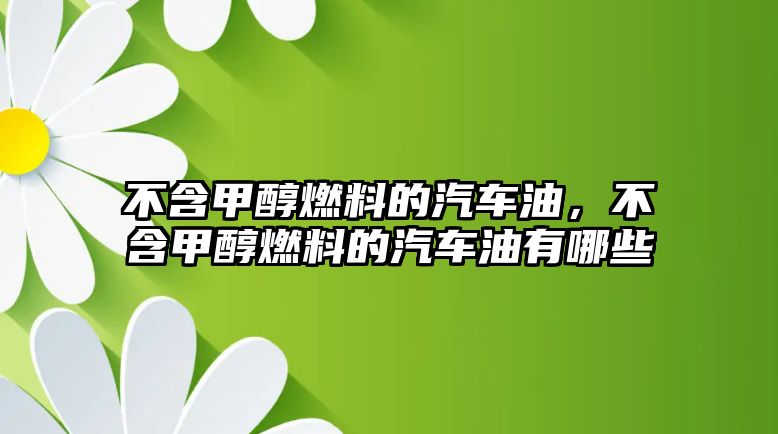 不含甲醇燃料的汽车油，不含甲醇燃料的汽车油有哪些